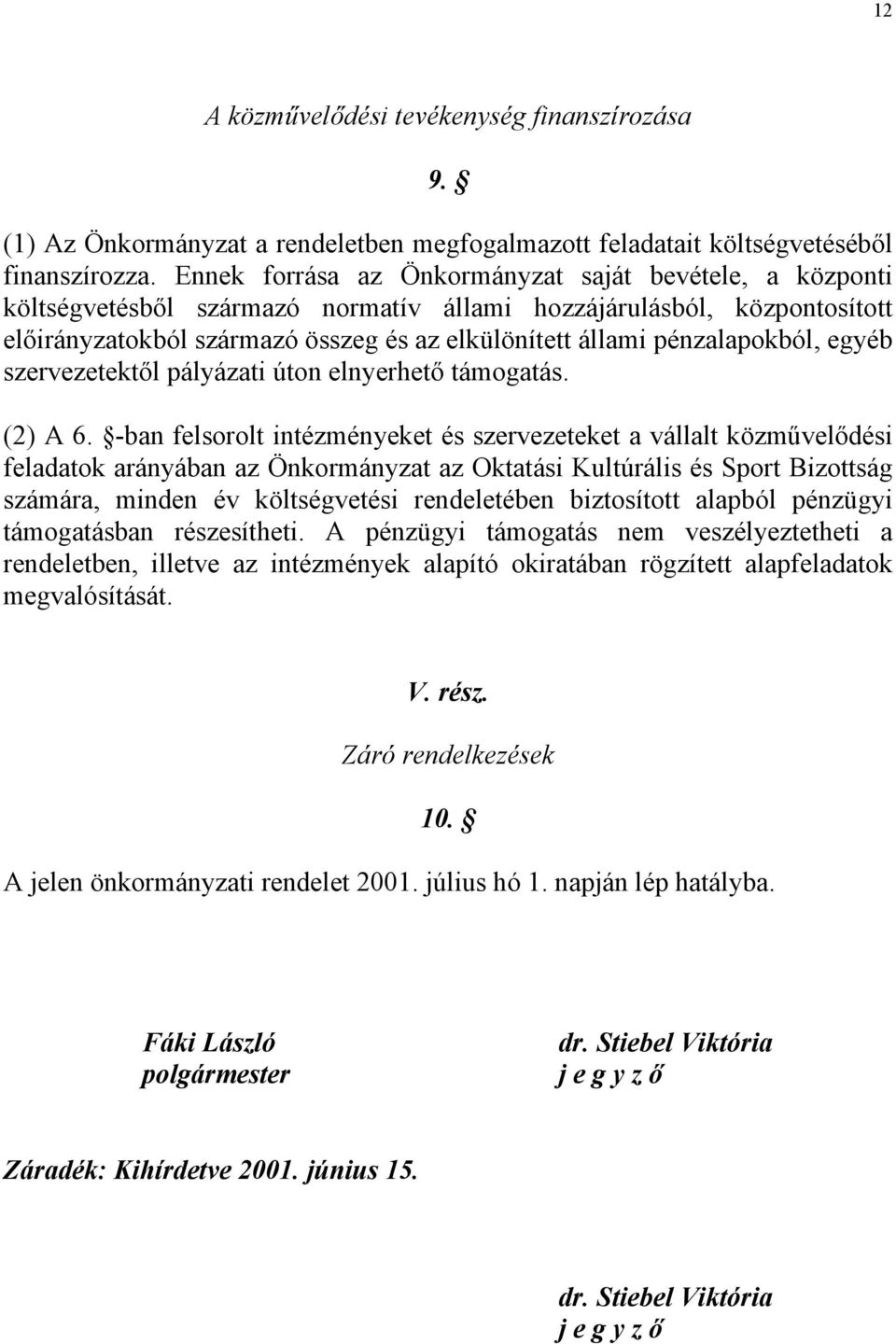 12

A közművelődési tevékenység finanszírozása

9. §

(1) Az Önkormányzat a rendeletben megfogalmazott feladatait költségvetéséből finanszírozza. Ennek forrása az Önkormányzat saját bevétele, a központi költségvetésből származó normatív állami hozzájárulásból, központosított előirányzatokból származó összeg és az elkülönített állami pénzalapokból, egyéb szervezetektől pályázati úton elnyerhető támogatás.

(2) A 6. §-ban felsorolt intézményeket és szervezeteket a vállalt közművelődési feladatok arányában az Önkormányzat az Oktatási Kultúrális és Sport Bizottság számára, minden év költségvetési rendeletében biztosított alapból pénzügyi támogatásban részesítheti. A pénzügyi támogatás nem veszélyeztetheti a rendeletben, illetve az intézmények alapító okiratában rögzített alapfeladatok megvalósítását.

V. rész.

Záró rendelkezések

10. §

A jelen önkormányzati rendelet 2001. július hó 1. napján lép hatályba.

Fáki László
polgármester

dr. Stiebel Viktória
j e g y z ő

Záradék: Kihírdetve 2001. június 15.

dr. Stiebel Viktória
j e g y z ő